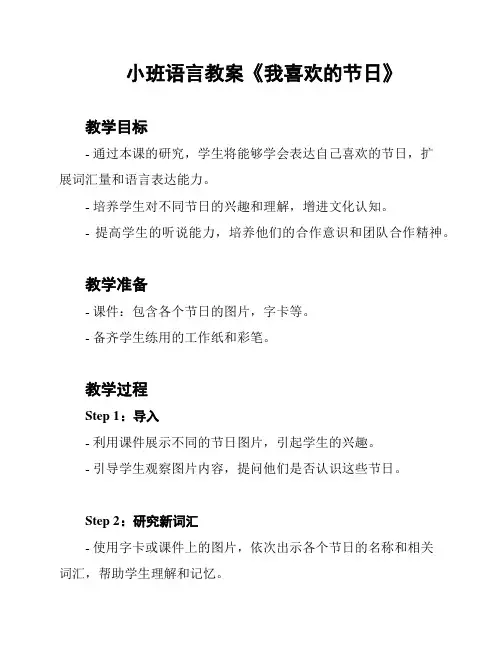 小班语言教案《我喜欢的节日》

教学目标

- 通过本课的研究，学生将能够学会表达自己喜欢的节日，扩展词汇量和语言表达能力。

- 培养学生对不同节日的兴趣和理解，增进文化认知。

- 提高学生的听说能力，培养他们的合作意识和团队合作精神。

教学准备

- 课件：包含各个节日的图片，字卡等。

- 备齐学生练用的工作纸和彩笔。

教学过程

Step 1：导入

- 利用课件展示不同的节日图片，引起学生的兴趣。

- 引导学生观察图片内容，提问他们是否认识这些节日。

Step 2：研究新词汇

- 使用字卡或课件上的图片，依次出示各个节日的名称和相关词汇，帮助学生理解和记忆。